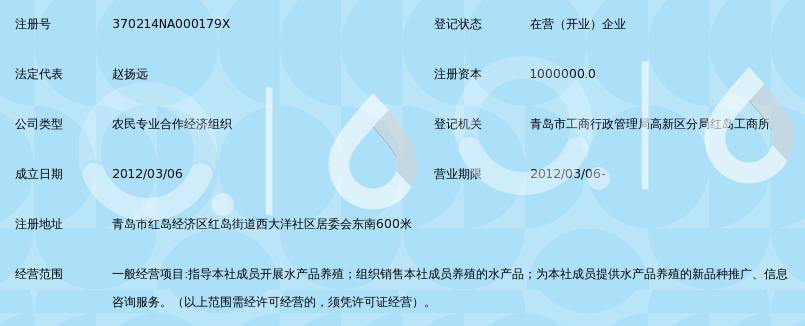 | 注册号 | 370214NA000179X | 登记状态 | 在营（开业）企业 |
|---|---|---|---|
| 法定代表 | 赵扬远 | 注册资本 | 1000000.0 |
| 公司类型 | 农民专业合作经济组织 | 登记机关 | 青岛市工商行政管理局高新区分局红岛工商所 |
| 成立日期 | 2012/03/06 | 营业期限 | 2012/03/06- |
| 注册地址 | 青岛市红岛经济区红岛街道西大洋社区居委会东南600米 | | |
| 经营范围 | 一般经营项目:指导本社成员开展水产品养殖；组织销售本社成员养殖的水产品；为本社成员提供水产品养殖的新品种推广、信息咨询服务。（以上范围需经许可经营的，须凭许可证经营）。 | | |